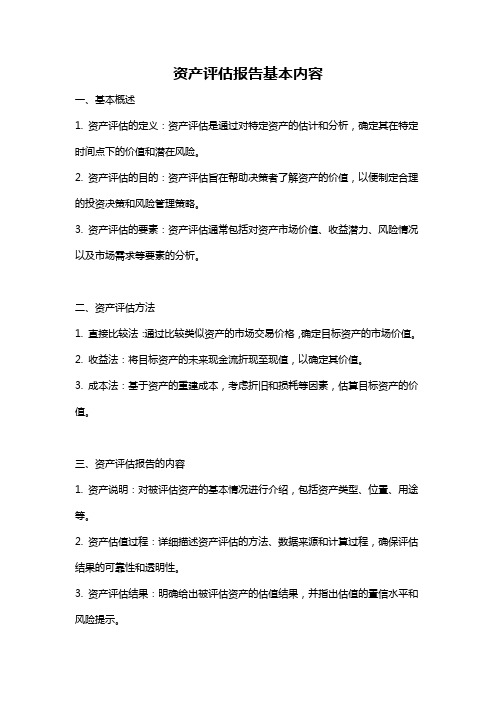 资产评估报告基本内容

一、基本概述

1. 资产评估的定义：资产评估是通过对特定资产的估计和分析，确定其在特定时间点下的价值和潜在风险。

2. 资产评估的目的：资产评估旨在帮助决策者了解资产的价值，以便制定合理的投资决策和风险管理策略。

3. 资产评估的要素：资产评估通常包括对资产市场价值、收益潜力、风险情况以及市场需求等要素的分析。

二、资产评估方法

1. 直接比较法：通过比较类似资产的市场交易价格，确定目标资产的市场价值。

2. 收益法：将目标资产的未来现金流折现至现值，以确定其价值。

3. 成本法：基于资产的重建成本，考虑折旧和损耗等因素，估算目标资产的价值。

三、资产评估报告的内容

1. 资产说明：对被评估资产的基本情况进行介绍，包括资产类型、位置、用途等。

2. 资产估值过程：详细描述资产评估的方法、数据来源和计算过程，确保评估结果的可靠性和透明性。

3. 资产评估结果：明确给出被评估资产的估值结果，并指出估值的置信水平和风险提示。